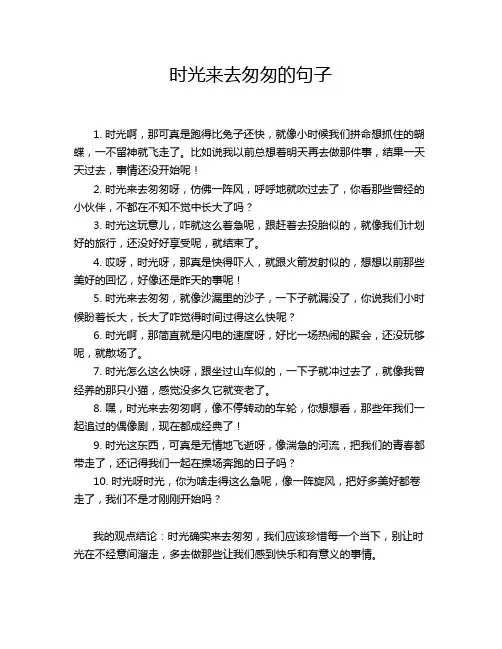 时光来去匆匆的句子

1. 时光啊，那可真是跑得比兔子还快，就像小时候我们拼命想抓住的蝴蝶，一不留神就飞走了。比如说我以前总想着明天再去做那件事，结果一天天过去，事情还没开始呢！

2. 时光来去匆匆呀，仿佛一阵风，呼呼地就吹过去了，你看那些曾经的小伙伴，不都在不知不觉中长大了吗？

3. 时光这玩意儿，咋就这么着急呢，跟赶着去投胎似的，就像我们计划好的旅行，还没好好享受呢，就结束了。

4. 哎呀，时光呀，那真是快得吓人，就跟火箭发射似的，想想以前那些美好的回忆，好像还是昨天的事呢！

5. 时光来去匆匆，就像沙漏里的沙子，一下子就漏没了，你说我们小时候盼着长大，长大了咋觉得时间过得这么快呢？

6. 时光啊，那简直就是闪电的速度呀，好比一场热闹的聚会，还没玩够呢，就散场了。

7. 时光怎么这么快呀，跟坐过山车似的，一下子就冲过去了，就像我曾经养的那只小猫，感觉没多久它就变老了。

8. 嘿，时光来去匆匆啊，像不停转动的车轮，你想想看，那些年我们一起追过的偶像剧，现在都成经典了！

9. 时光这东西，可真是无情地飞逝呀，像湍急的河流，把我们的青春都带走了，还记得我们一起在操场奔跑的日子吗？

10. 时光呀时光，你为啥走得这么急呢，像一阵旋风，把好多美好都卷走了，我们不是才刚刚开始吗？

我的观点结论：时光确实来去匆匆，我们应该珍惜每一个当下，别让时光在不经意间溜走，多去做那些让我们感到快乐和有意义的事情。